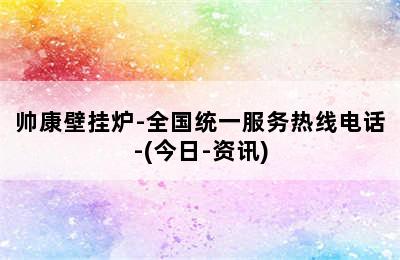 帅康壁挂炉-全国统一服务热线电话-(今日-资讯)